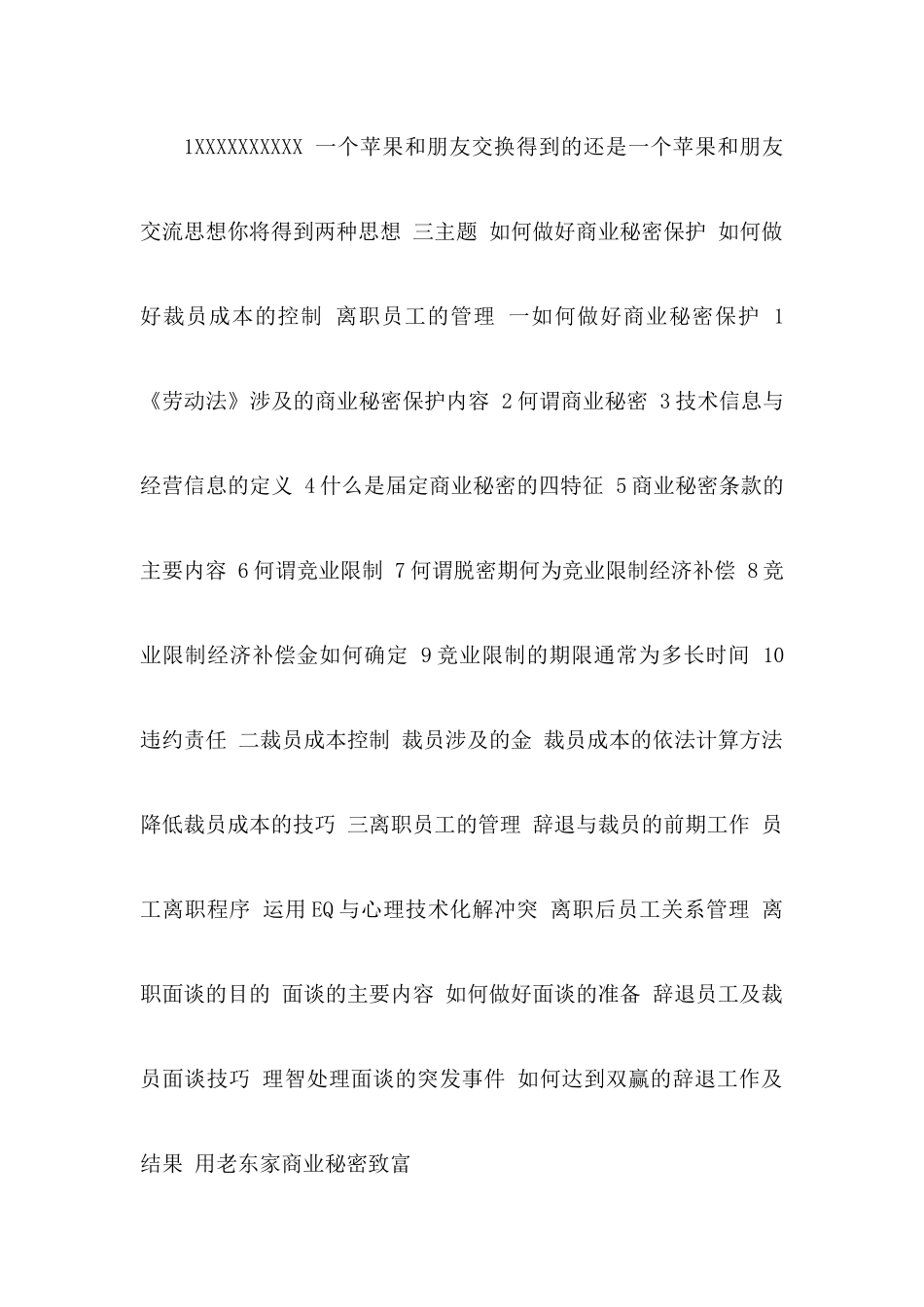 1XXXXXXXXXX 一个苹果和朋友交换得到的还是一个苹果和朋友交流思想你将得到两种思想 三主题 如何做好商业秘密保护 如何做好裁员成本的控制 离职员工的管理 一如何做好商业秘密保护 1《劳动法》涉及的商业秘密保护内容 2何谓商业秘密 3技术信息与经营信息的定义 4什么是届定商业秘密的四特征 5商业秘密条款的主要内容 6何谓竞业限制 7何谓脱密期何为竞业限制经济补偿 8竞业限制经济补偿金如何确定 9竞业限制的期限通常为多长时间 10违约责任 二裁员成本控制 裁员涉及的金 裁员成本的依法计算方法 降低裁员成本的技巧 三离职员工的管理 辞退与裁员的前期工作 员工离职程序 运用EQ与心理技术化解冲突 离职后员工关系管理 离职面谈的目的 面谈的主要内容 如何做好面谈的准备 辞退员工及裁员面谈技巧 理智处理面谈的突发事件 如何达到双赢的辞退工作及结果 用老东家商业秘密致富